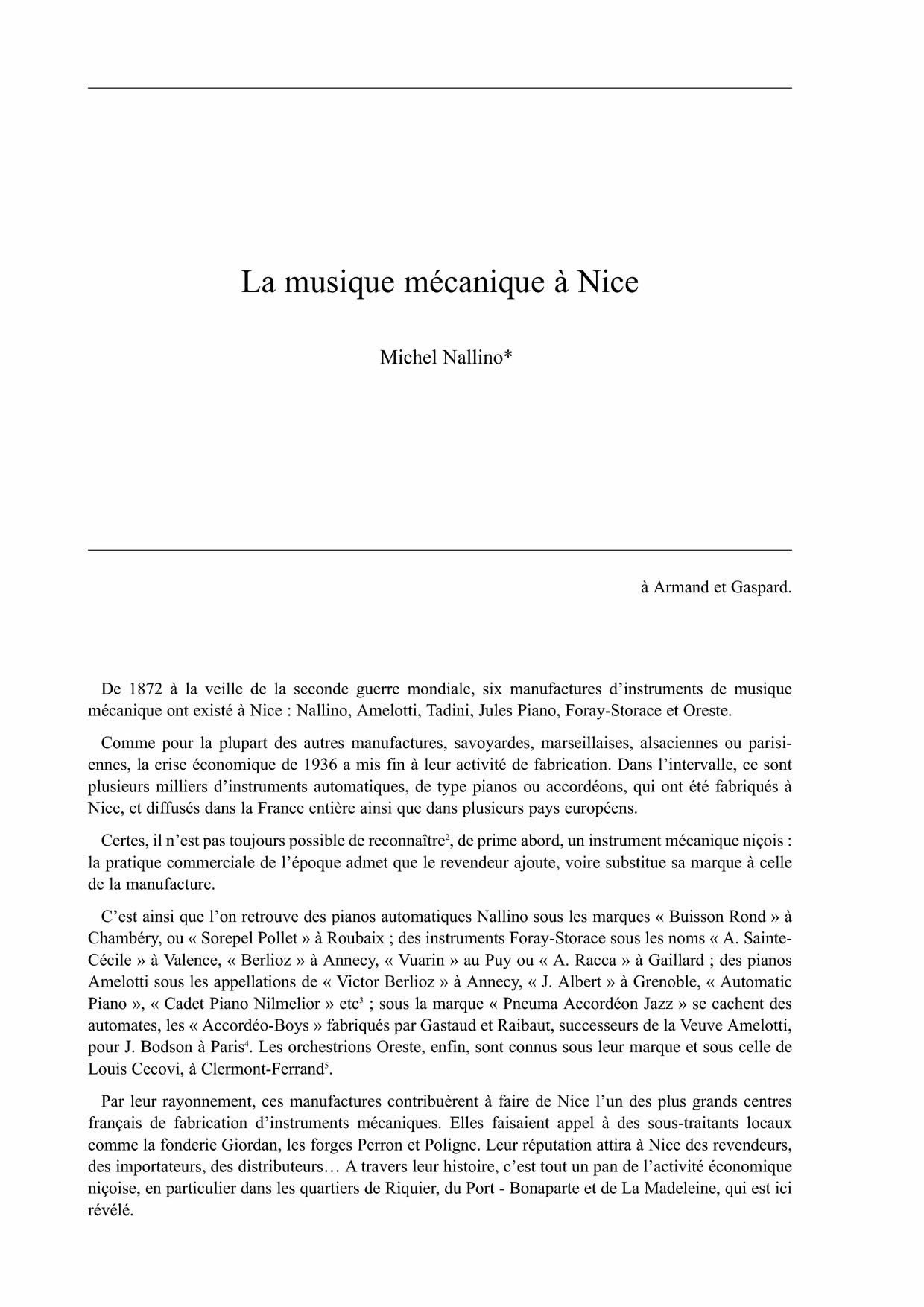 La musique mécanique à Nice

Michel Nallino*

à Armand et Gaspard.

De 1872 à la veille de la seconde guerre mondiale, six manufactures d'instruments de musique mécanique ont existé à Nice : Nallino, Amelotti, Tadini, Jules Piano, Foray-Storace et Oreste.

Comme pour la plupart des autres manufactures, savoyardes, marseillaises, alsaciennes ou parisiennes, la crise économique de 1936 a mis fin à leur activité de fabrication. Dans l'intervalle, ce sont plusieurs milliers d'instruments automatiques, de type pianos ou accordéons, qui ont été fabriqués à Nice, et diffusés dans la France entière ainsi que dans plusieurs pays européens.

Certes, il n'est pas toujours possible de reconnaître$^2$, de prime abord, un instrument mécanique niçois : la pratique commerciale de l'époque admet que le revendeur ajoute, voire substitue sa marque à celle de la manufacture.

C'est ainsi que l'on retrouve des pianos automatiques Nallino sous les marques « Buisson Rond » à Chambéry, ou « Sorepel Pollet » à Roubaix ; des instruments Foray-Storace sous les noms « A. Sainte-Cécile » à Valence, « Berlioz » à Annecy, « Vuarin » au Puy ou « A. Racca » à Gaillard ; des pianos Amelotti sous les appellations de « Victor Berlioz » à Annecy, « J. Albert » à Grenoble, « Automatic Piano », « Cadet Piano Nilmelior » etc$^3$ ; sous la marque « Pneuma Accordéon Jazz » se cachent des automates, les « Accordéo-Boys » fabriqués par Gastaud et Raibaut, successeurs de la Veuve Amelotti, pour J. Bodson à Paris$^4$. Les orchestrions Oreste, enfin, sont connus sous leur marque et sous celle de Louis Cecovi, à Clermont-Ferrand$^5$.

Par leur rayonnement, ces manufactures contribuèrent à faire de Nice l'un des plus grands centres français de fabrication d'instruments mécaniques. Elles faisaient appel à des sous-traitants locaux comme la fonderie Giordan, les forges Perron et Poligne. Leur réputation attira à Nice des revendeurs, des importateurs, des distributeurs… A travers leur histoire, c'est tout un pan de l'activité économique niçoise, en particulier dans les quartiers de Riquier, du Port - Bonaparte et de La Madeleine, qui est ici révélé.